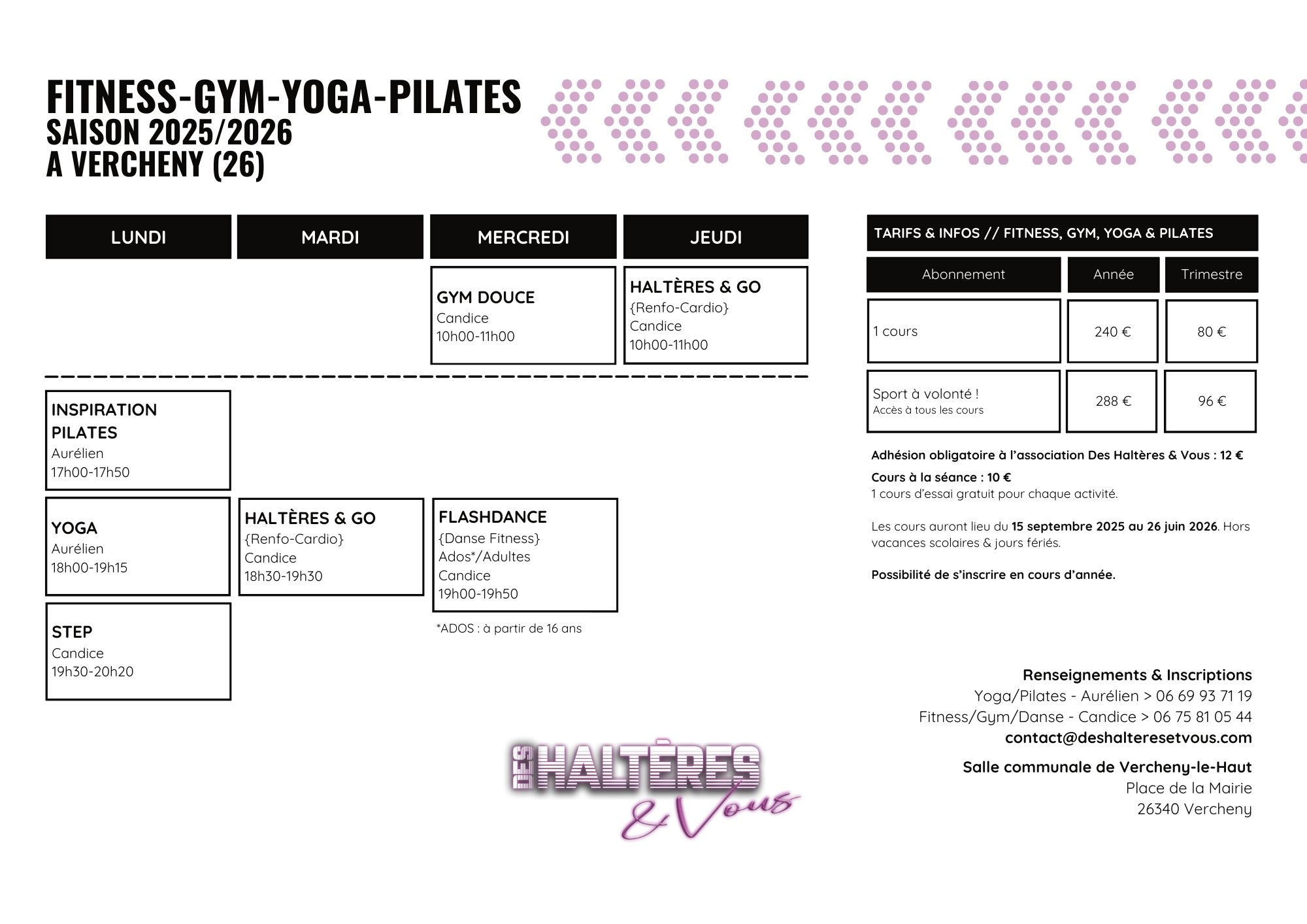 FITNESS-GYM-YOGA-PILATES
SAISON 2025/2026
A VERCHENY (26)

| LUNDI | MARDI | MERCREDI | JEUDI |
|---|---|---|---|
| | | GYM DOUCE Candice 10h00-11h00 | HALTÈRES & GO {Renfo-Cardio} Candice 10h00-11h00 |
| INSPIRATION PILATES Aurélien 17h00-17h50 | | | |
| YOGA Aurélien 18h00-19h15 | HALTÈRES & GO {Renfo-Cardio} Candice 18h30-19h30 | FLASHDANCE {Danse Fitness} Ados*/Adultes Candice 19h00-19h50 | |
| STEP Candice 19h30-20h20 | | | |

*ADOS : à partir de 16 ans

TARIFS & INFOS // FITNESS, GYM, YOGA & PILATES

| Abonnement | Année | Trimestre |
|---|---|---|
| 1 cours | 240 € | 80 € |
| Sport à volonté ! Accès à tous les cours | 288 € | 96 € |

Adhésion obligatoire à l'association Des Haltères & Vous : 12 €

Cours à la séance : 10 €
1 cours d'essai gratuit pour chaque activité.

Les cours auront lieu du 15 septembre 2025 au 26 juin 2026. Hors vacances scolaires & jours fériés.

Possibilité de s'inscrire en cours d'année.

Renseignements & Inscriptions
Yoga/Pilates - Aurélien > 06 69 93 71 19
Fitness/Gym/Danse - Candice > 06 75 81 05 44
contact@deshalteresetvous.com

Salle communale de Vercheny-le-Haut
Place de la Mairie
26340 Vercheny

DES HALTÈRES & Vous